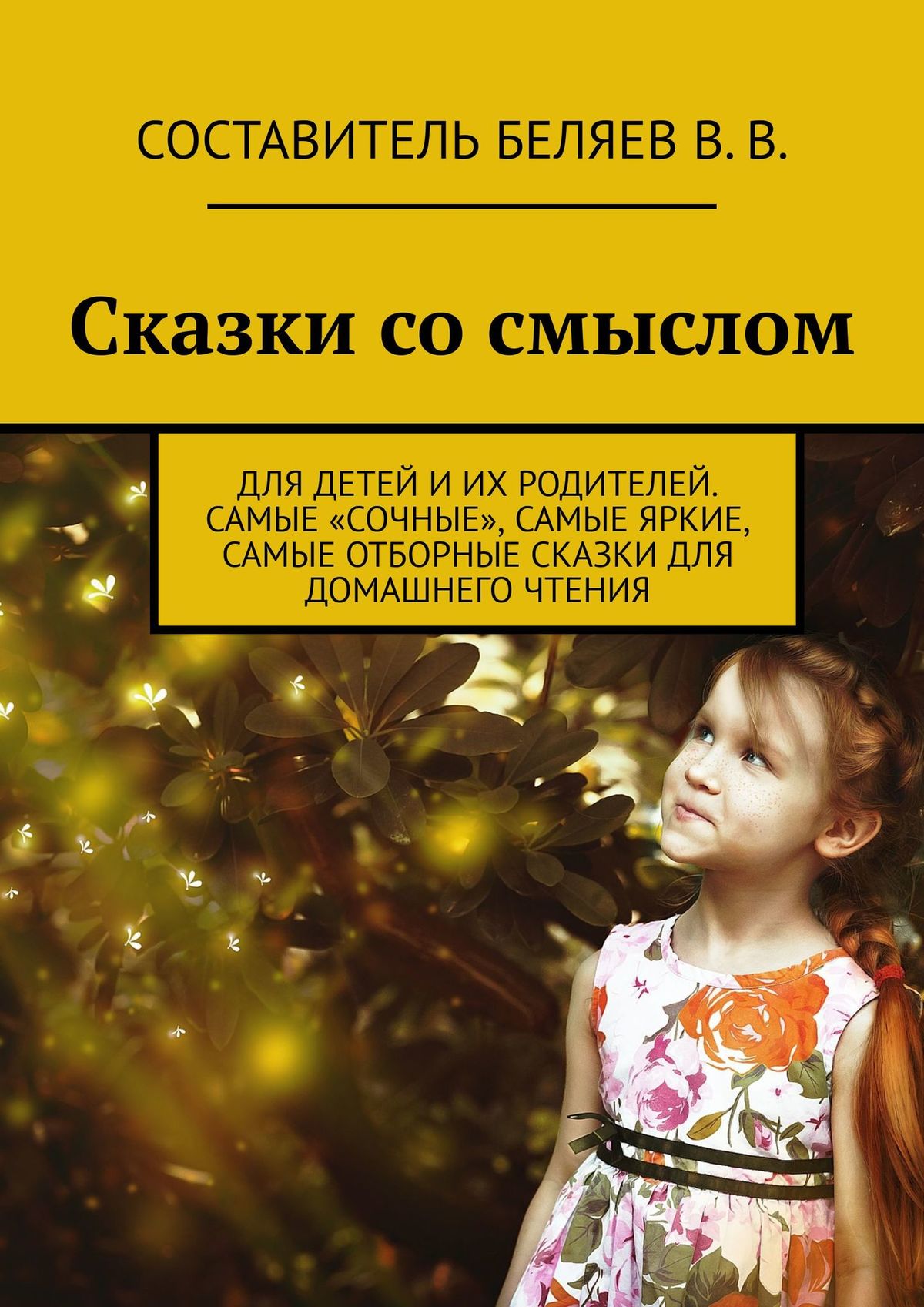 СОСТАВИТЕЛЬ БЕЛЯЕВ В. В.

Сказки со смыслом

ДЛЯ ДЕТЕЙ И ИХ РОДИТЕЛЕЙ. САМЫЕ «СОЧНЫЕ», САМЫЕ ЯРКИЕ, САМЫЕ ОТБОРНЫЕ СКАЗКИ ДЛЯ ДОМАШНЕГО ЧТЕНИЯ